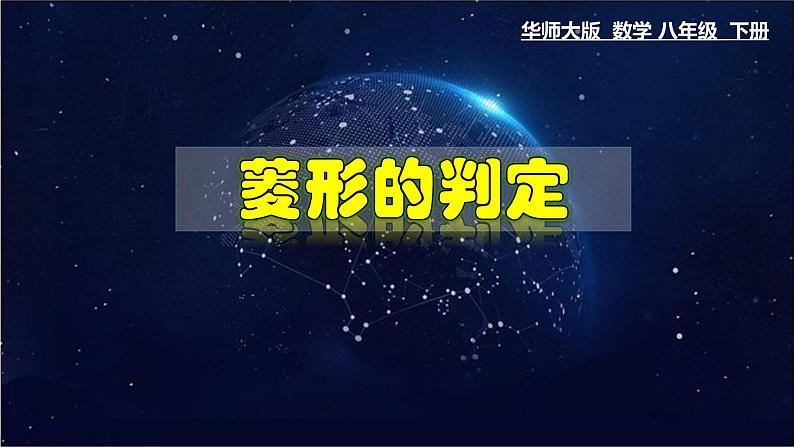 华师大版 数学 八年级 下册

菱形的判定